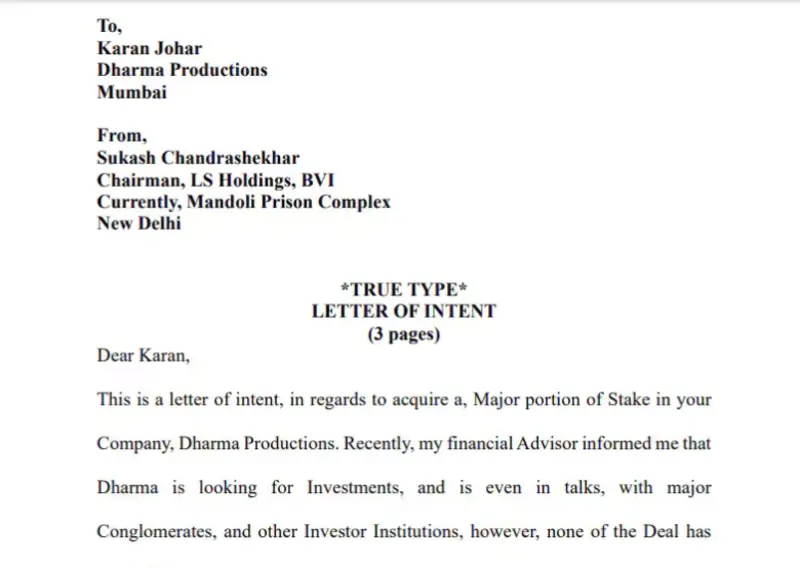 To,
Karan Johar
Dharma Productions
Mumbai

From,
Sukash Chandrashekhar
Chairman, LS Holdings, BVI
Currently, Mandoli Prison Complex
New Delhi

*TRUE TYPE*
LETTER OF INTENT
(3 pages)

Dear Karan,

This is a letter of intent, in regards to acquire a, Major portion of Stake in your Company, Dharma Productions. Recently, my financial Advisor informed me that Dharma is looking for Investments, and is even in talks, with major Conglomerates, and other Investor Institutions, however, none of the Deal has